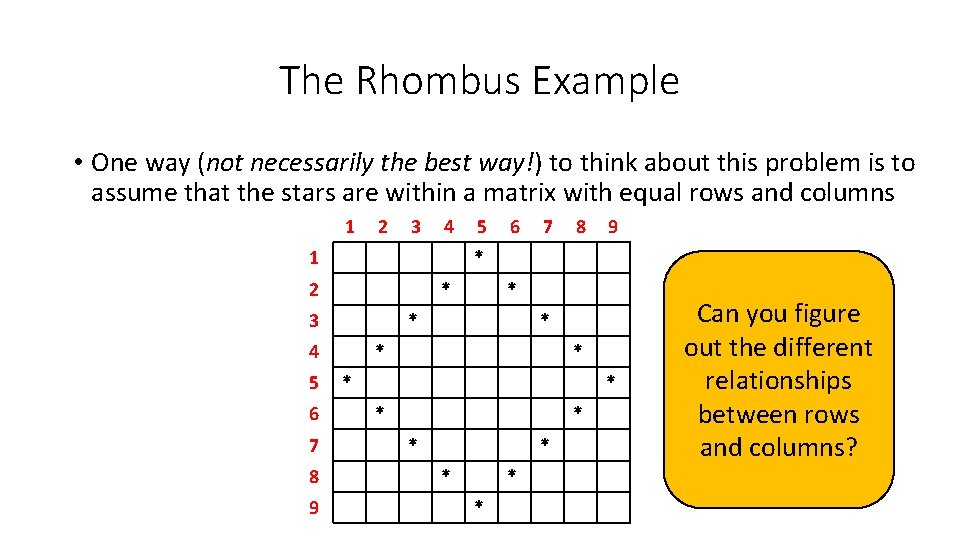 The Rhombus Example

• One way (not necessarily the best way!) to think about this problem is to assume that the stars are within a matrix with equal rows and columns

|  | 1 | 2 | 3 | 4 | 5 | 6 | 7 | 8 | 9 |
|---|---|---|---|---|---|---|---|---|---|
| 1 |  |  |  |  | * |  |  |  |  |
| 2 |  |  |  | * |  | * |  |  |  |
| 3 |  |  | * |  |  |  | * |  |  |
| 4 |  | * |  |  |  |  |  | * |  |
| 5 | * |  |  |  |  |  |  |  | * |
| 6 |  | * |  |  |  |  |  | * |  |
| 7 |  |  | * |  |  |  | * |  |  |
| 8 |  |  |  | * |  | * |  |  |  |
| 9 |  |  |  |  | * |  |  |  |  |

Can you figure out the different relationships between rows and columns?